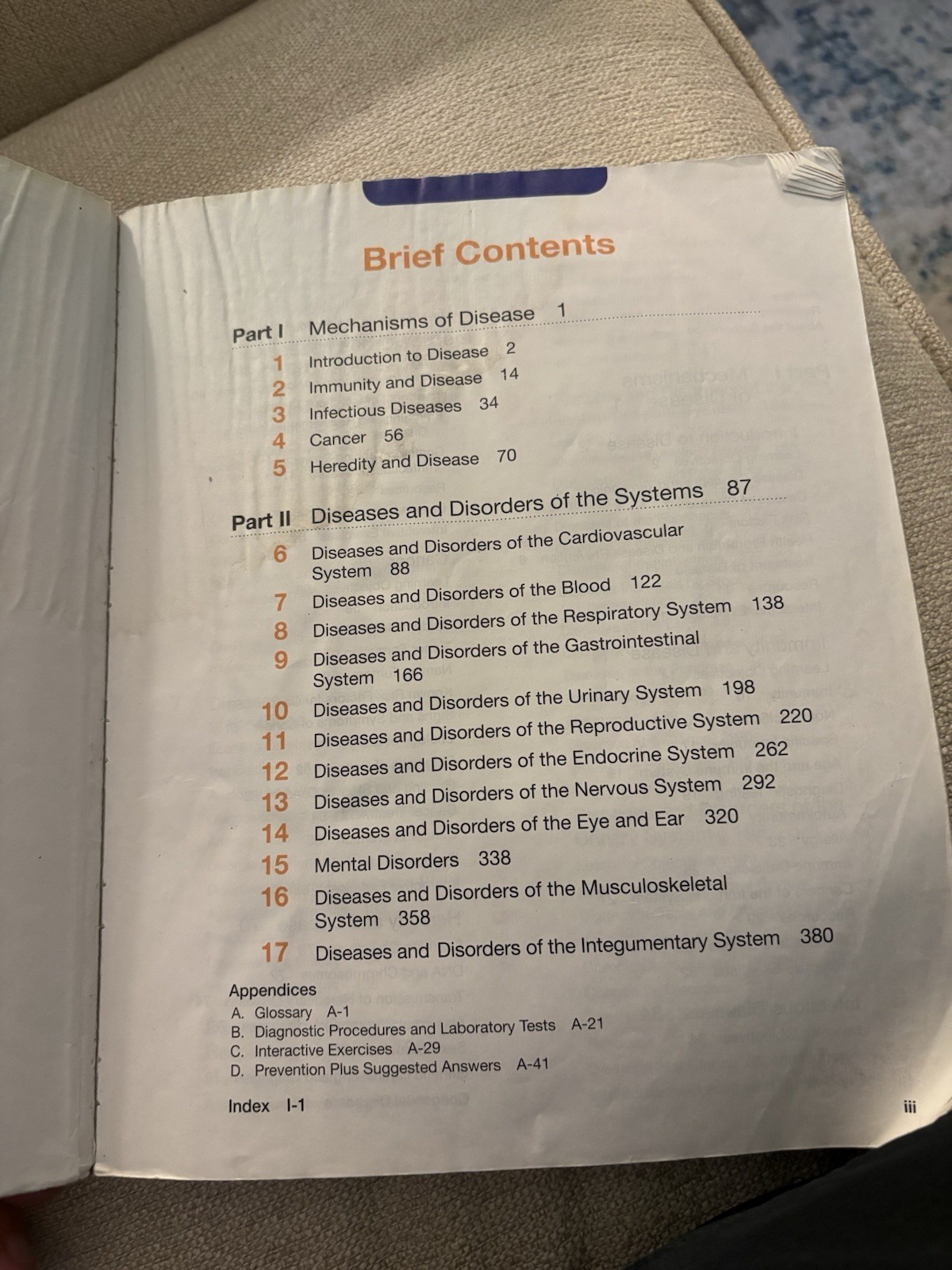 Brief Contents

Part I Mechanisms of Disease 1

1 Introduction to Disease 2
2 Immunity and Disease 14
3 Infectious Diseases 34
4 Cancer 56
5 Heredity and Disease 70

Part II Diseases and Disorders of the Systems 87

6 Diseases and Disorders of the Cardiovascular System 88
7 Diseases and Disorders of the Blood 122
8 Diseases and Disorders of the Respiratory System 138
9 Diseases and Disorders of the Gastrointestinal System 166
10 Diseases and Disorders of the Urinary System 198
11 Diseases and Disorders of the Reproductive System 220
12 Diseases and Disorders of the Endocrine System 262
13 Diseases and Disorders of the Nervous System 292
14 Diseases and Disorders of the Eye and Ear 320
15 Mental Disorders 338
16 Diseases and Disorders of the Musculoskeletal System 358
17 Diseases and Disorders of the Integumentary System 380

Appendices
A. Glossary A-1
B. Diagnostic Procedures and Laboratory Tests A-21
C. Interactive Exercises A-29
D. Prevention Plus Suggested Answers A-41

Index I-1

iii